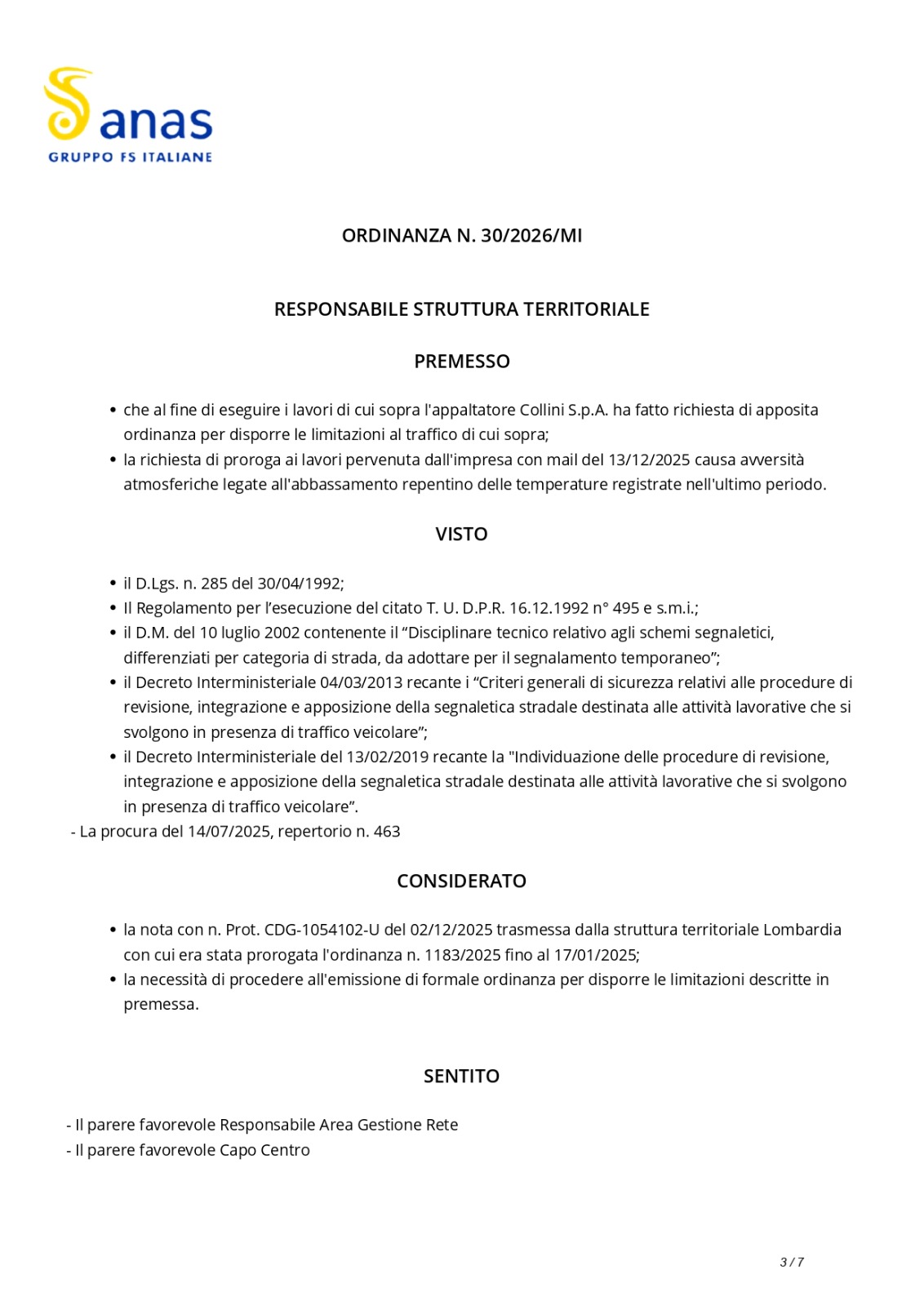 anas
GRUPPO FS ITALIANE

ORDINANZA N. 30/2026/MI

RESPONSABILE STRUTTURA TERRITORIALE

PREMESSO

• che al fine di eseguire i lavori di cui sopra l'appaltatore Collini S.p.A. ha fatto richiesta di apposita ordinanza per disporre le limitazioni al traffico di cui sopra;
• la richiesta di proroga ai lavori pervenuta dall'impresa con mail del 13/12/2025 causa avversità atmosferiche legate all'abbassamento repentino delle temperature registrate nell'ultimo periodo.

VISTO

• il D.Lgs. n. 285 del 30/04/1992;
• Il Regolamento per l'esecuzione del citato T. U. D.P.R. 16.12.1992 n° 495 e s.m.i.;
• il D.M. del 10 luglio 2002 contenente il "Disciplinare tecnico relativo agli schemi segnaletici, differenziati per categoria di strada, da adottare per il segnalamento temporaneo";
• il Decreto Interministeriale 04/03/2013 recante i "Criteri generali di sicurezza relativi alle procedure di revisione, integrazione e apposizione della segnaletica stradale destinata alle attività lavorative che si svolgono in presenza di traffico veicolare";
• il Decreto Interministeriale del 13/02/2019 recante la "Individuazione delle procedure di revisione, integrazione e apposizione della segnaletica stradale destinata alle attività lavorative che si svolgono in presenza di traffico veicolare".
- La procura del 14/07/2025, repertorio n. 463

CONSIDERATO

• la nota con n. Prot. CDG-1054102-U del 02/12/2025 trasmessa dalla struttura territoriale Lombardia con cui era stata prorogata l'ordinanza n. 1183/2025 fino al 17/01/2025;
• la necessità di procedere all'emissione di formale ordinanza per disporre le limitazioni descritte in premessa.

SENTITO

- Il parere favorevole Responsabile Area Gestione Rete
- Il parere favorevole Capo Centro

3 / 7